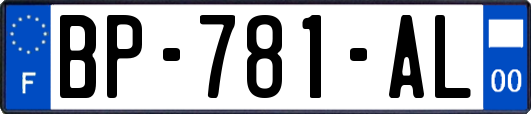 F
BP-781-AL
00